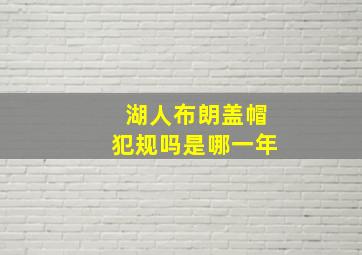 湖人布朗盖帽
犯规吗是哪一年